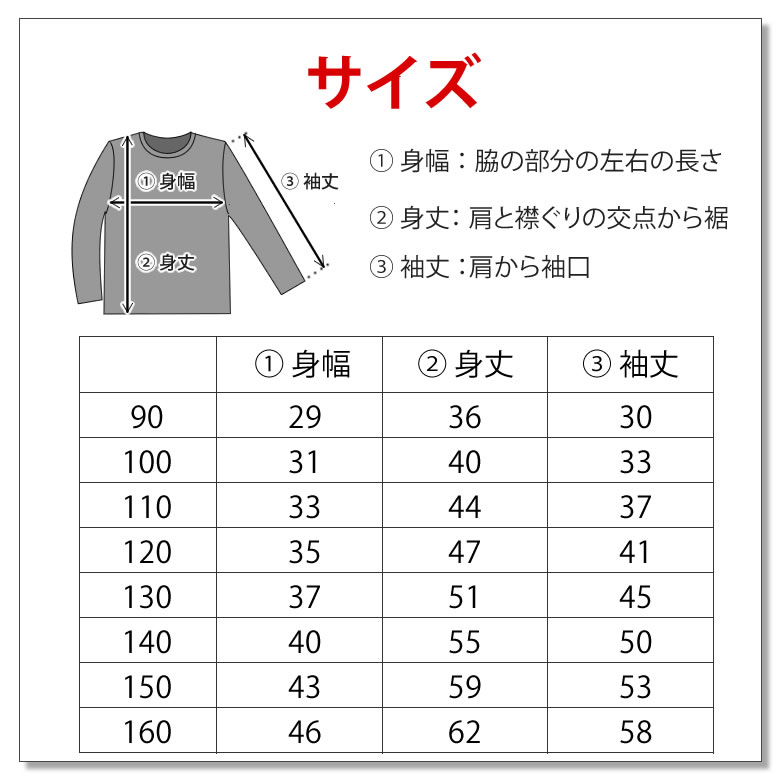 サイズ

① 身幅

② 身丈

③ 袖丈

① 身幅：脇の部分の左右の長さ

② 身丈：肩と襟ぐりの交点から裾

③ 袖丈：肩から袖口

| | ① 身幅 | ② 身丈 | ③ 袖丈 |
|---|---|---|---|
| 90 | 29 | 36 | 30 |
| 100 | 31 | 40 | 33 |
| 110 | 33 | 44 | 37 |
| 120 | 35 | 47 | 41 |
| 130 | 37 | 51 | 45 |
| 140 | 40 | 55 | 50 |
| 150 | 43 | 59 | 53 |
| 160 | 46 | 62 | 58 |